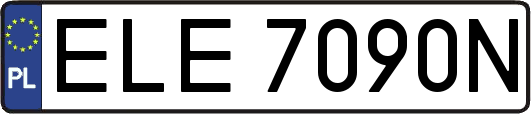 PL
ELE 7090N